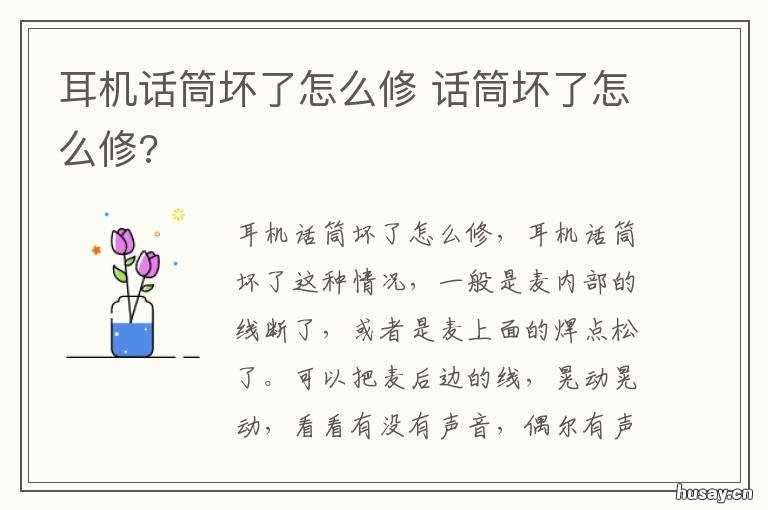 耳机话筒坏了怎么修 话筒坏了怎么修?

耳机话筒坏了怎么修，耳机话筒坏了这种情况，一般是麦内部的线断了，或者是麦上面的焊点松了。可以把麦后边的线，晃动晃动，看看有没有声音，偶尔有声

husay.cn